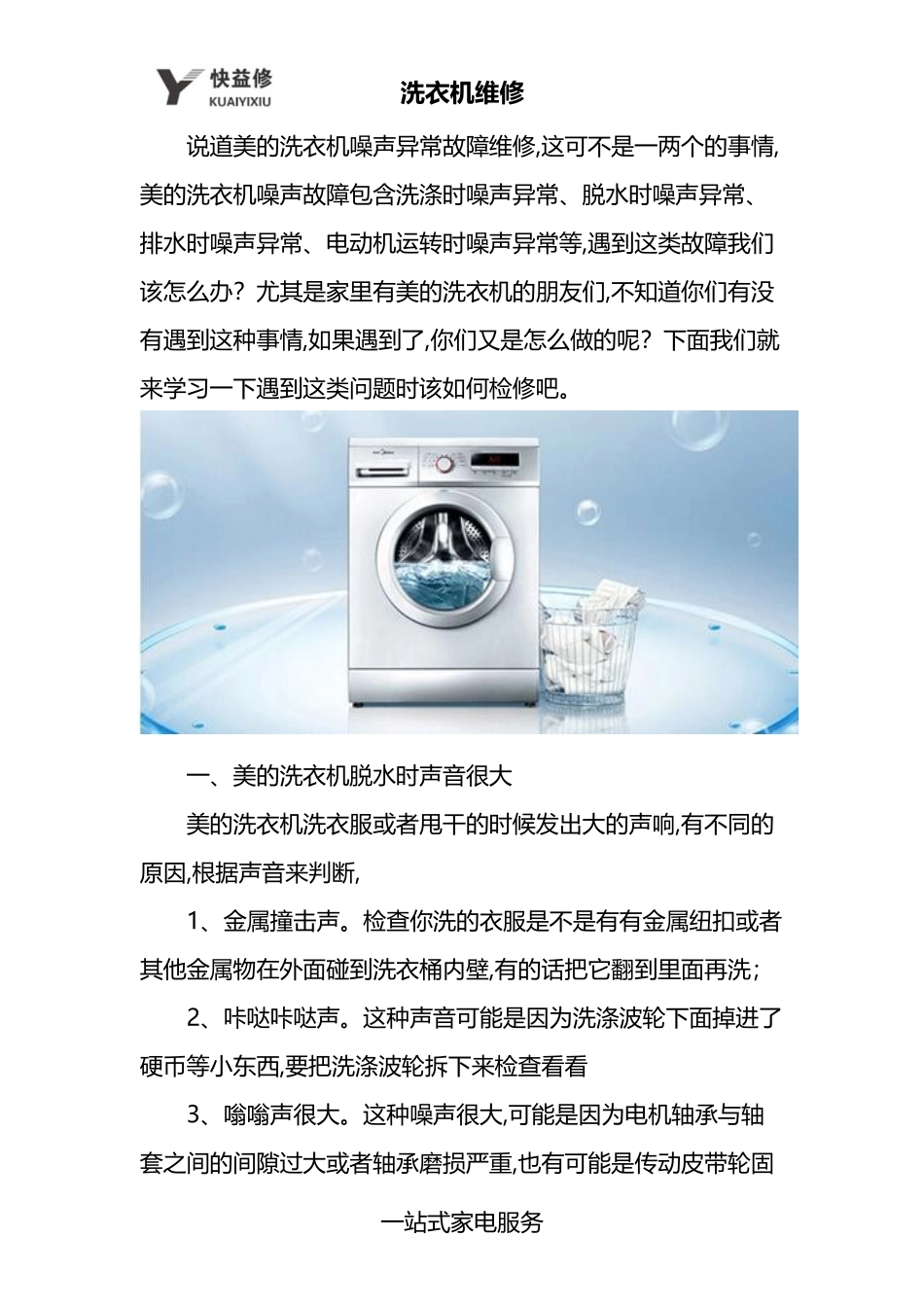 快益修
KUAIYIXIU

洗衣机维修

说道美的洗衣机噪声异常故障维修,这可不是一两个的事情,美的洗衣机噪声故障包含洗涤时噪声异常、脱水时噪声异常、排水时噪声异常、电动机运转时噪声异常等,遇到这类故障我们该怎么办？尤其是家里有美的洗衣机的朋友们,不知道你们有没有遇到这种事情,如果遇到了,你们又是怎么做的呢？下面我们就来学习一下遇到这类问题时该如何检修吧。

一、美的洗衣机脱水时声音很大

美的洗衣机洗衣服或者甩干的时候发出大的声响,有不同的原因,根据声音来判断,

1、金属撞击声。检查你洗的衣服是不是有有金属纽扣或者其他金属物在外面碰到洗衣桶内壁,有的话把它翻到里面再洗；

2、咔哒咔哒声。这种声音可能是因为洗涤波轮下面掉进了硬币等小东西,要把洗涤波轮拆下来检查看看

3、嗡嗡声很大。这种噪声很大,可能是因为电机轴承与轴套之间的间隙过大或者轴承磨损严重,也有可能是传动皮带轮固

一站式家电服务